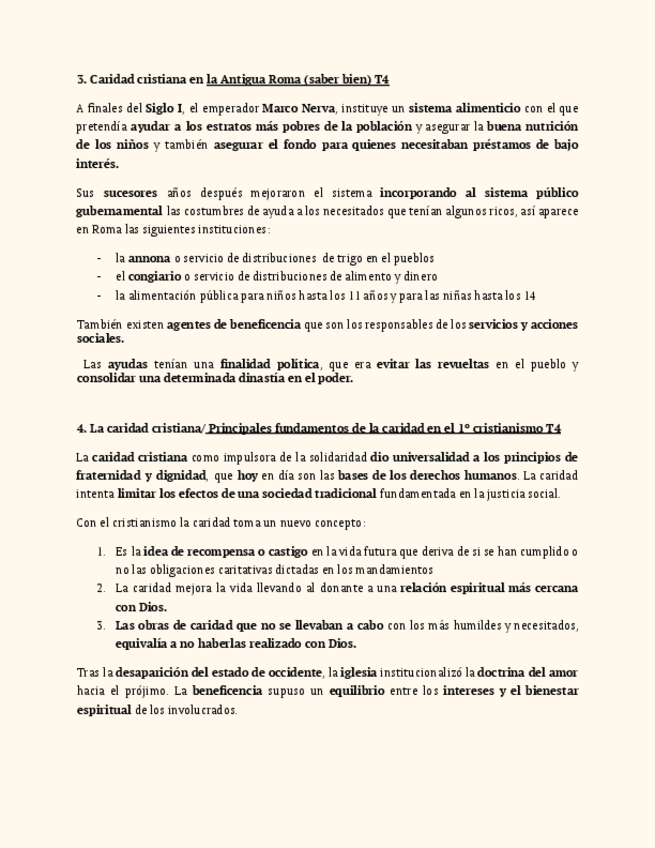 3. Caridad cristiana en la Antigua Roma (saber bien) T4

A finales del Siglo I, el emperador Marco Nerva, instituye un sistema alimenticio con el que pretendía ayudar a los estratos más pobres de la población y asegurar la buena nutrición de los niños y también asegurar el fondo para quienes necesitaban préstamos de bajo interés.

Sus sucesores años después mejoraron el sistema incorporando al sistema público gubernamental las costumbres de ayuda a los necesitados que tenían algunos ricos, así aparece en Roma las siguientes instituciones:

- la annona o servicio de distribuciones de trigo en el pueblos
- el congiario o servicio de distribuciones de alimento y dinero
- la alimentación pública para niños hasta los 11 años y para las niñas hasta los 14

También existen agentes de beneficencia que son los responsables de los servicios y acciones sociales.

Las ayudas tenían una finalidad política, que era evitar las revueltas en el pueblo y consolidar una determinada dinastía en el poder.

4. La caridad cristiana/ Principales fundamentos de la caridad en el 1º cristianismo T4

La caridad cristiana como impulsora de la solidaridad dio universalidad a los principios de fraternidad y dignidad, que hoy en día son las bases de los derechos humanos. La caridad intenta limitar los efectos de una sociedad tradicional fundamentada en la justicia social.

Con el cristianismo la caridad toma un nuevo concepto:

1. Es la idea de recompensa o castigo en la vida futura que deriva de si se han cumplido o no las obligaciones caritativas dictadas en los mandamientos
2. La caridad mejora la vida llevando al donante a una relación espiritual más cercana con Dios.
3. Las obras de caridad que no se llevaban a cabo con los más humildes y necesitados, equivalía a no haberlas realizado con Dios.

Tras la desaparición del estado de occidente, la iglesia institucionalizó la doctrina del amor hacia el prójimo. La beneficencia supuso un equilibrio entre los intereses y el bienestar espiritual de los involucrados.